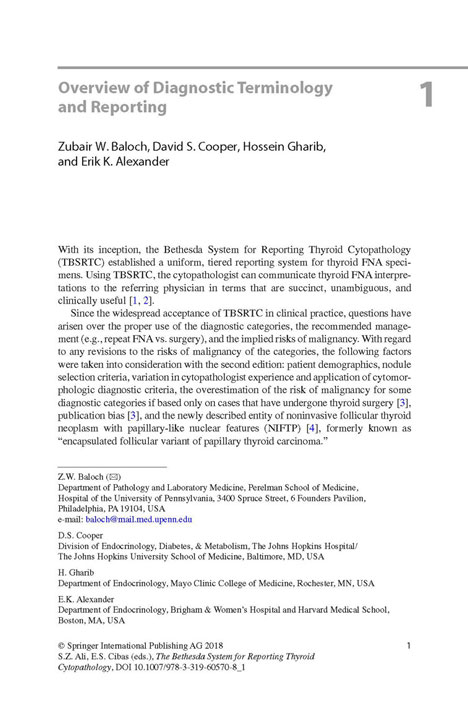 Overview of Diagnostic Terminology and Reporting

1

Zubair W. Baloch, David S. Cooper, Hossein Gharib, and Erik K. Alexander

With its inception, the Bethesda System for Reporting Thyroid Cytopathology (TBSRTC) established a uniform, tiered reporting system for thyroid FNA specimens. Using TBSRTC, the cytopathologist can communicate thyroid FNA interpretations to the referring physician in terms that are succinct, unambiguous, and clinically useful [1, 2].

Since the widespread acceptance of TBSRTC in clinical practice, questions have arisen over the proper use of the diagnostic categories, the recommended management (e.g., repeat FNA vs. surgery), and the implied risks of malignancy. With regard to any revisions to the risks of malignancy of the categories, the following factors were taken into consideration with the second edition: patient demographics, nodule selection criteria, variation in cytopathologist experience and application of cytomorphologic diagnostic criteria, the overestimation of the risk of malignancy for some diagnostic categories if based only on cases that have undergone thyroid surgery [3], publication bias [3], and the newly described entity of noninvasive follicular thyroid neoplasm with papillary-like nuclear features (NIFTP) [4], formerly known as "encapsulated follicular variant of papillary thyroid carcinoma."

Z.W. Baloch (✉)
Department of Pathology and Laboratory Medicine, Perelman School of Medicine, Hospital of the University of Pennsylvania, 3400 Spruce Street, 6 Founders Pavilion, Philadelphia, PA 19104, USA
e-mail: baloch@mail.med.upenn.edu

D.S. Cooper
Division of Endocrinology, Diabetes, & Metabolism, The Johns Hopkins Hospital/ The Johns Hopkins University School of Medicine, Baltimore, MD, USA

H. Gharib
Department of Endocrinology, Mayo Clinic College of Medicine, Rochester, MN, USA

E.K. Alexander
Department of Endocrinology, Brigham & Women's Hospital and Harvard Medical School, Boston, MA, USA

© Springer International Publishing AG 2018
S.Z. Ali, E.S. Cibas (eds.), The Bethesda System for Reporting Thyroid Cytopathology, DOI 10.1007/978-3-319-60570-8_1

1